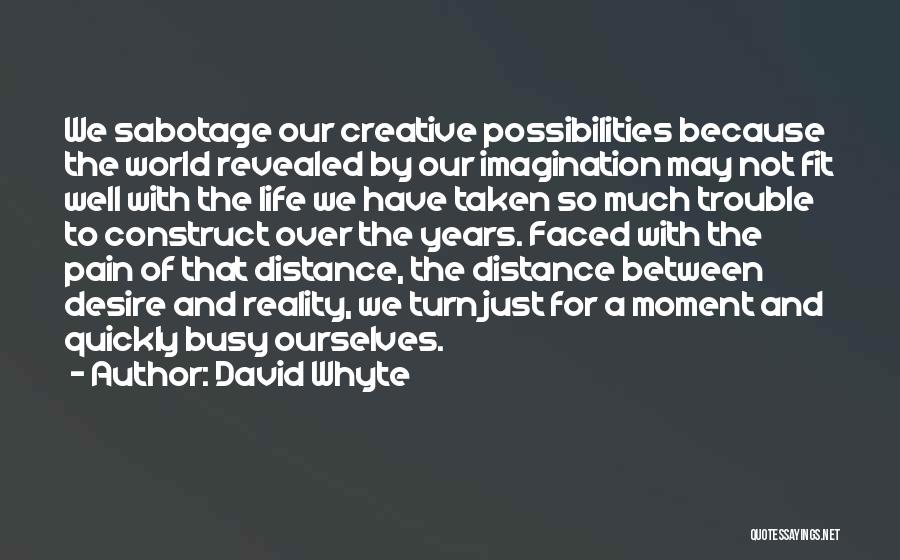 We sabotage our creative possibilities because the world revealed by our imagination may not fit well with the life we have taken so much trouble to construct over the years. Faced with the pain of that distance, the distance between desire and reality, we turn just for a moment and quickly busy ourselves.
- Author: David Whyte

QUOTESSAYINGS.NET